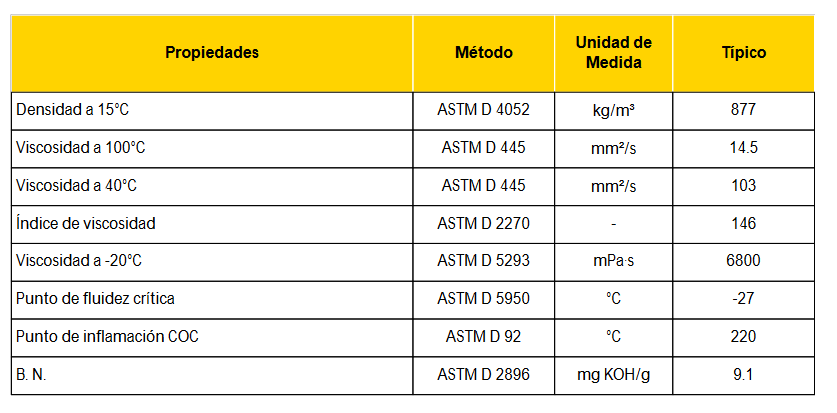 | Propiedades | Método | Unidad de Medida | Típico |
|---|---|---|---|
| Densidad a 15°C | ASTM D 4052 | kg/m³ | 877 |
| Viscosidad a 100°C | ASTM D 445 | mm²/s | 14.5 |
| Viscosidad a 40°C | ASTM D 445 | mm²/s | 103 |
| Índice de viscosidad | ASTM D 2270 | - | 146 |
| Viscosidad a -20°C | ASTM D 5293 | mPa·s | 6800 |
| Punto de fluidez crítica | ASTM D 5950 | °C | -27 |
| Punto de inflamación COC | ASTM D 92 | °C | 220 |
| B. N. | ASTM D 2896 | mg KOH/g | 9.1 |